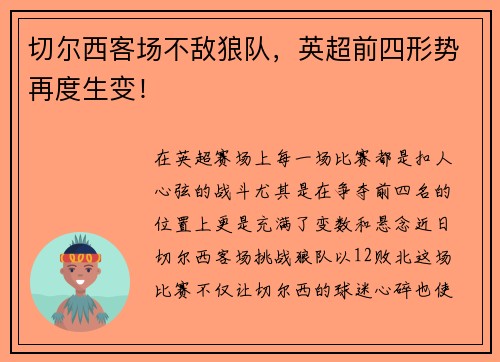 切尔西客场不敌狼队，英超前四形势再度生变！

在英超赛场上每一场比赛都是扣人心弦的战斗尤其是在争夺前四名的位置上更是充满了变数和悬念近日切尔西客场挑战狼队以12败北这场比赛不仅让切尔西的球迷心碎也使